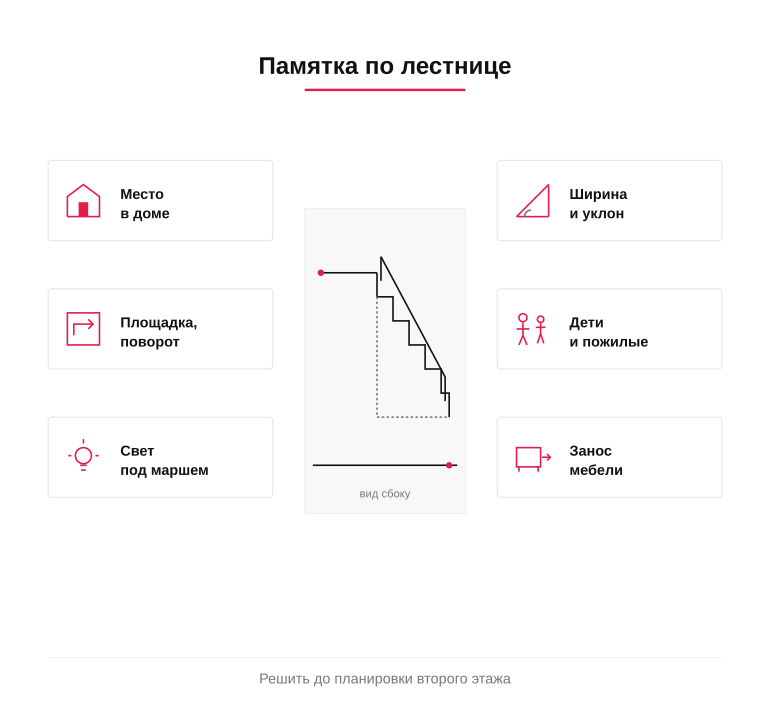 Памятка по лестнице

Место
в доме

Площадка,
поворот

Свет
под маршем

вид сбоку

Ширина
и уклон

Дети
и пожилые

Занос
мебели

Решить до планировки второго этажа